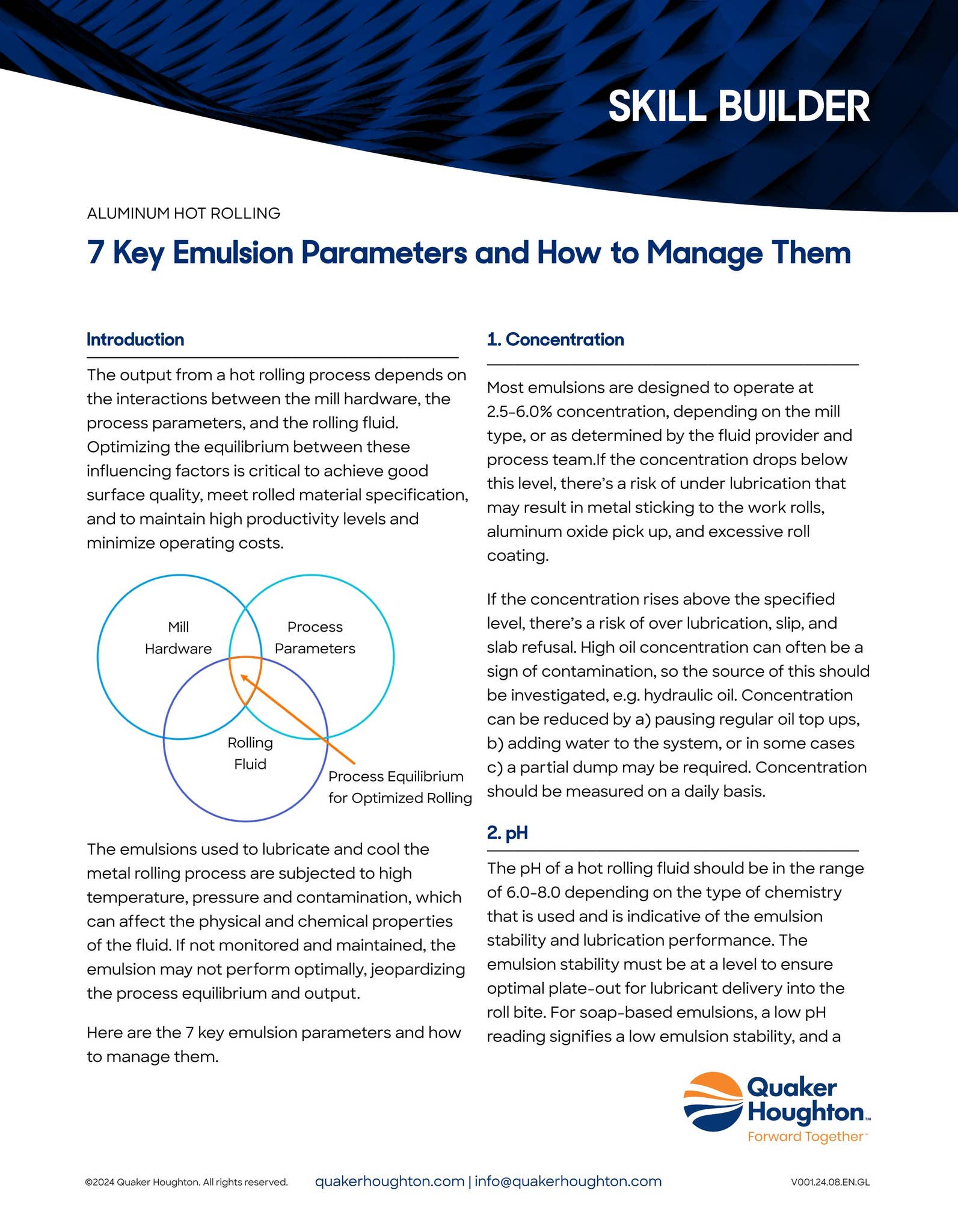 SKILL BUILDER

ALUMINUM HOT ROLLING

7 Key Emulsion Parameters and How to Manage Them

Introduction

The output from a hot rolling process depends on the interactions between the mill hardware, the process parameters, and the rolling fluid. Optimizing the equilibrium between these influencing factors is critical to achieve good surface quality, meet rolled material specification, and to maintain high productivity levels and minimize operating costs.

Mill
Hardware

Process
Parameters

Rolling
Fluid

Process Equilibrium
for Optimized Rolling

The emulsions used to lubricate and cool the metal rolling process are subjected to high temperature, pressure and contamination, which can affect the physical and chemical properties of the fluid. If not monitored and maintained, the emulsion may not perform optimally, jeopardizing the process equilibrium and output.

Here are the 7 key emulsion parameters and how to manage them.

1. Concentration

Most emulsions are designed to operate at 2.5-6.0% concentration, depending on the mill type, or as determined by the fluid provider and process team.If the concentration drops below this level, there's a risk of under lubrication that may result in metal sticking to the work rolls, aluminum oxide pick up, and excessive roll coating.

If the concentration rises above the specified level, there's a risk of over lubrication, slip, and slab refusal. High oil concentration can often be a sign of contamination, so the source of this should be investigated, e.g. hydraulic oil. Concentration can be reduced by a) pausing regular oil top ups, b) adding water to the system, or in some cases c) a partial dump may be required. Concentration should be measured on a daily basis.

2. pH

The pH of a hot rolling fluid should be in the range of 6.0-8.0 depending on the type of chemistry that is used and is indicative of the emulsion stability and lubrication performance. The emulsion stability must be at a level to ensure optimal plate-out for lubricant delivery into the roll bite. For soap-based emulsions, a low pH reading signifies a low emulsion stability, and a

Quaker
Houghton™
Forward Together™

©2024 Quaker Houghton. All rights reserved.

quakerhoughton.com | info@quakerhoughton.com

V001.24.08.EN.GL